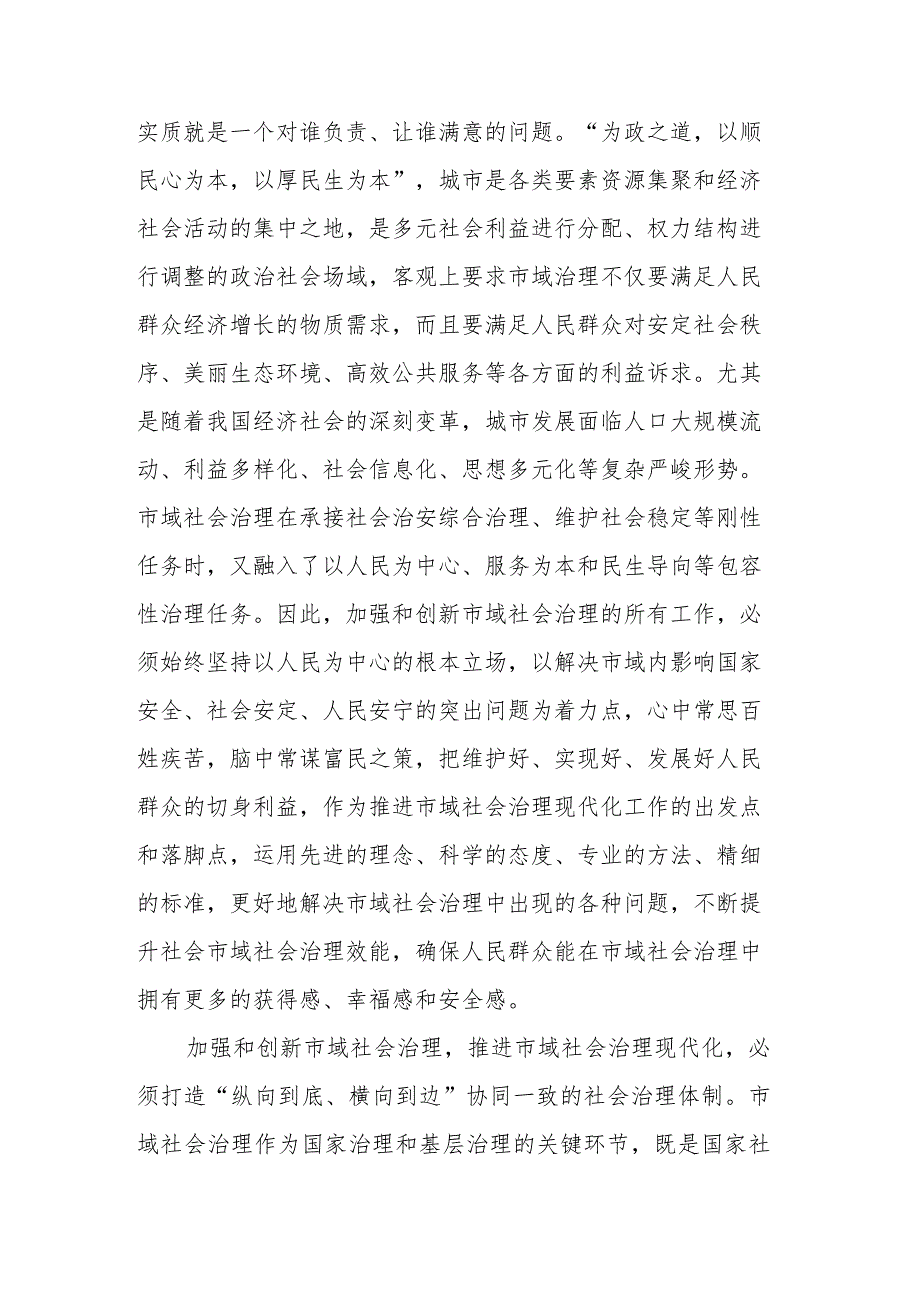 实质就是一个对谁负责、让谁满意的问题。“为政之道，以顺民心为本，以厚民生为本”，城市是各类要素资源集聚和经济社会活动的集中之地，是多元社会利益进行分配、权力结构进行调整的政治社会场域，客观上要求市域治理不仅要满足人民群众经济增长的物质需求，而且要满足人民群众对安定社会秩序、美丽生态环境、高效公共服务等各方面的利益诉求。尤其是随着我国经济社会的深刻变革，城市发展面临人口大规模流动、利益多样化、社会信息化、思想多元化等复杂严峻形势。市域社会治理在承接社会治安综合治理、维护社会稳定等刚性任务时，又融入了以人民为中心、服务为本和民生导向等包容性治理任务。因此，加强和创新市域社会治理的所有工作，必须始终坚持以人民为中心的根本立场，以解决市域内影响国家安全、社会安定、人民安宁的突出问题为着力点，心中常思百姓疾苦，脑中常谋富民之策，把维护好、实现好、发展好人民群众的切身利益，作为推进市域社会治理现代化工作的出发点和落脚点，运用先进的理念、科学的态度、专业的方法、精细的标准，更好地解决市域社会治理中出现的各种问题，不断提升社会市域社会治理效能，确保人民群众能在市域社会治理中拥有更多的获得感、幸福感和安全感。

加强和创新市域社会治理，推进市域社会治理现代化，必须打造“纵向到底、横向到边”协同一致的社会治理体制。市域社会治理作为国家治理和基层治理的关键环节，既是国家社